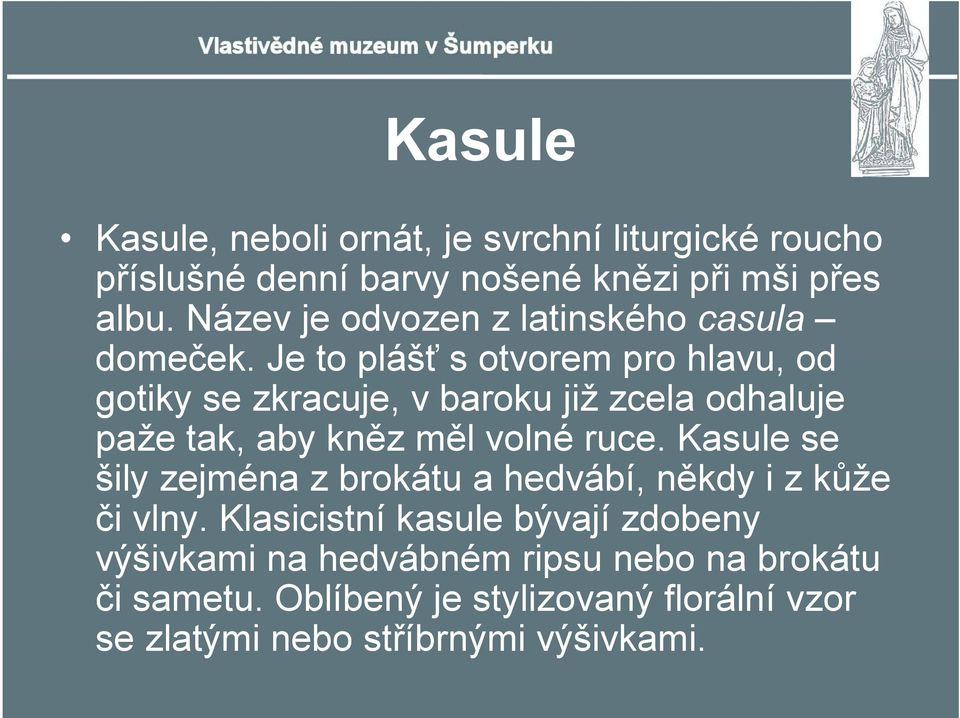 Vlastivědné muzeum v Šumperku

Kasule

• Kasule, neboli ornát, je svrchní liturgické roucho příslušné denní barvy nošené knězi při mši přes albu. Název je odvozen z latinského casula – domeček. Je to plášť s otvorem pro hlavu, od gotiky se zkracuje, v baroku již zcela odhaluje paže tak, aby kněz měl volné ruce. Kasule se šily zejména z brokátu a hedvábí, někdy i z kůže či vlny. Klasicistní kasule bývají zdobeny výšivkami na hedvábném ripsu nebo na brokátu či sametu. Oblíbený je stylizovaný florální vzor se zlatými nebo stříbrnými výšivkami.